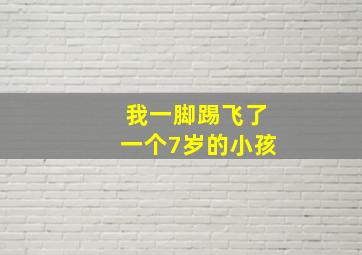 我一脚踢飞了
一个7岁的小孩